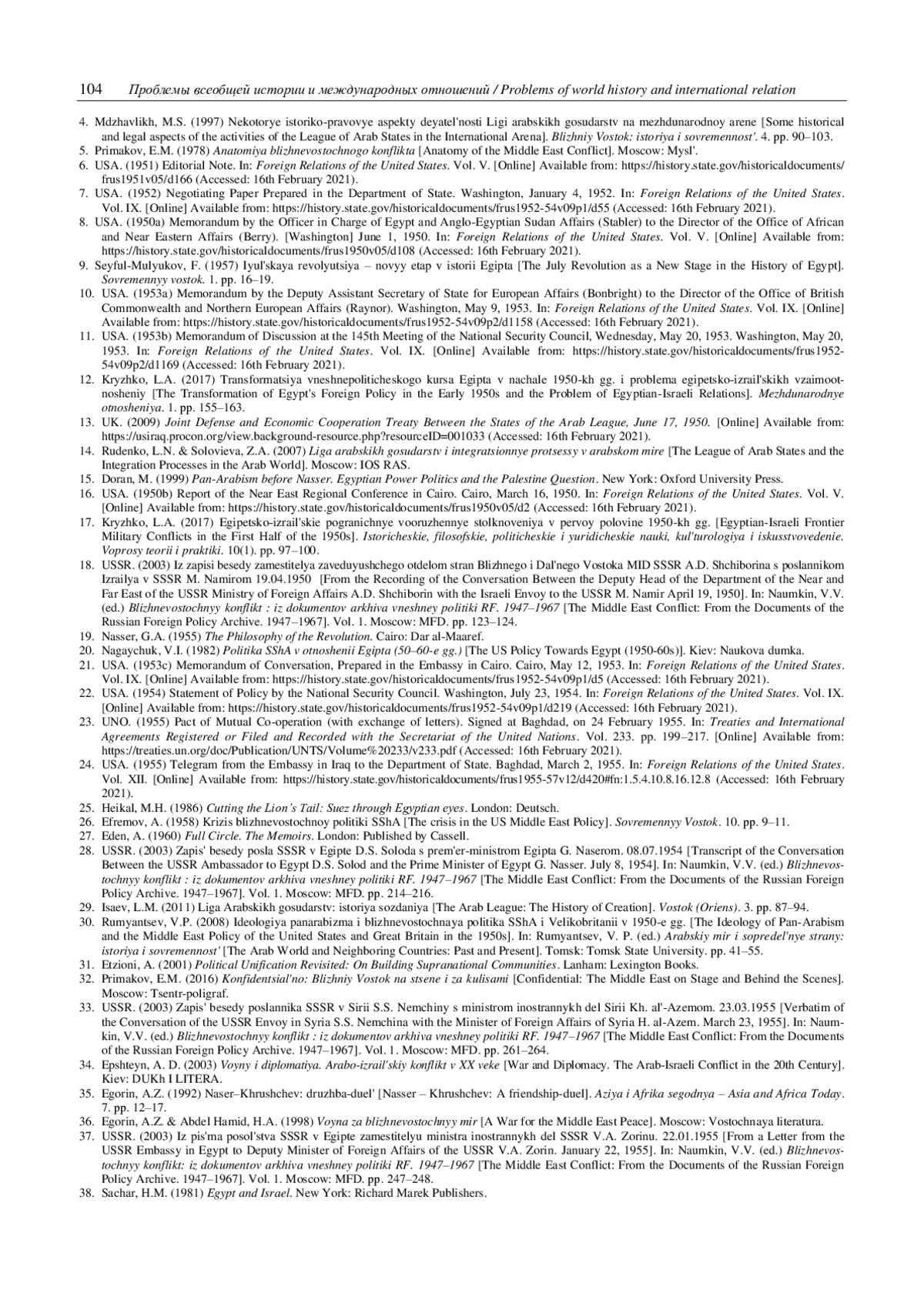 104 Проблемы всеобщей истории и международных отношений / Problems of world history and international relation

4. Mdzhavlikh, M.S. (1997) Nekotorye istoriko-pravovye aspekty deyatel'nosti Ligi arabskikh gosudarstv na mezhdunarodnoy arene [Some historical and legal aspects of the activities of the League of Arab States in the International Arena]. Blizhniy Vostok: istoriya i sovremennost'. 4. pp. 90–103.
5. Primakov, E.M. (1978) Anatomiya blizhnevostochnogo konflikta [Anatomy of the Middle East Conflict]. Moscow: Mysl'.
6. USA. (1951) Editorial Note. In: Foreign Relations of the United States. Vol. V. [Online] Available from: https://history.state.gov/historicaldocuments/frus1951v05/d166 (Accessed: 16th February 2021).
7. USA. (1952) Negotiating Paper Prepared in the Department of State. Washington, January 4, 1952. In: Foreign Relations of the United States. Vol. IX. [Online] Available from: https://history.state.gov/historicaldocuments/frus1952-54v09p1/d55 (Accessed: 16th February 2021).
8. USA. (1950a) Memorandum by the Officer in Charge of Egypt and Anglo-Egyptian Sudan Affairs (Stabler) to the Director of the Office of African and Near Eastern Affairs (Berry). [Washington] June 1, 1950. In: Foreign Relations of the United States. Vol. V. [Online] Available from: https://history.state.gov/historicaldocuments/frus1950v05/d108 (Accessed: 16th February 2021).
9. Seyful-Mulyukov, F. (1957) Iyul'skaya revolyutsiya – novyy etap v istorii Egipta [The July Revolution as a New Stage in the History of Egypt]. Sovremennyy vostok. 1. pp. 16–19.
10. USA. (1953a) Memorandum by the Deputy Assistant Secretary of State for European Affairs (Bonbright) to the Director of the Office of British Commonwealth and Northern European Affairs (Raynor). Washington, May 9, 1953. In: Foreign Relations of the United States. Vol. IX. [Online] Available from: https://history.state.gov/historicaldocuments/frus1952-54v09p2/d1158 (Accessed: 16th February 2021).
11. USA. (1953b) Memorandum of Discussion at the 145th Meeting of the National Security Council, Wednesday, May 20, 1953. Washington, May 20, 1953. In: Foreign Relations of the United States. Vol. IX. [Online] Available from: https://history.state.gov/historicaldocuments/frus1952-54v09p2/d1169 (Accessed: 16th February 2021).
12. Kryzhko, L.A. (2017) Transformatsiya vneshnepoliticheskogo kursa Egipta v nachale 1950-kh gg. i problema egipetsko-izrail'skikh vzaimootnosheniy [The Transformation of Egypt's Foreign Policy in the Early 1950s and the Problem of Egyptian-Israeli Relations]. Mezhdunarodnye otnosheniya. 1. pp. 155–163.
13. UK. (2009) Joint Defense and Economic Cooperation Treaty Between the States of the Arab League, June 17, 1950. [Online] Available from: https://usiraq.procon.org/view.background-resource.php?resourceID=001033 (Accessed: 16th February 2021).
14. Rudenko, L.N. & Solovieva, Z.A. (2007) Liga arabskikh gosudarstv i integratsionnye protsessy v arabskom mire [The League of Arab States and the Integration Processes in the Arab World]. Moscow: IOS RAS.
15. Doran, M. (1999) Pan-Arabism before Nasser. Egyptian Power Politics and the Palestine Question. New York: Oxford University Press.
16. USA. (1950b) Report of the Near East Regional Conference in Cairo. Cairo, March 16, 1950. In: Foreign Relations of the United States. Vol. V. [Online] Available from: https://history.state.gov/historicaldocuments/frus1950v05/d2 (Accessed: 16th February 2021).
17. Kryzhko, L.A. (2017) Egipetsko-izrail'skie pogranichnye vooruzhennye stolknoveniya v pervoy polovine 1950-kh gg. [Egyptian-Israeli Frontier Military Conflicts in the First Half of the 1950s]. Istoricheskie, filosofskie, politicheskie i yuridicheskie nauki, kul'turologiya i iskusstvovedenie. Voprosy teorii i praktiki. 10(1). pp. 97–100.
18. USSR. (2003) Iz zapisi besedy zamestitelya zaveduyushchego otdelom stran Blizhnego i Dal'nego Vostoka MID SSSR A.D. Shchiborina s poslannikom Izrailya v SSSR M. Namirom 19.04.1950 [From the Recording of the Conversation Between the Deputy Head of the Department of the Near and Far East of the USSR Ministry of Foreign Affairs A.D. Shchiborin with the Israeli Envoy to the USSR M. Namir April 19, 1950]. In: Naumkin, V.V. (ed.) Blizhnevostochnyy konflikt : iz dokumentov arkhiva vneshney politiki RF. 1947–1967 [The Middle East Conflict: From the Documents of the Russian Foreign Policy Archive. 1947–1967]. Vol. 1. Moscow: MFD. pp. 123–124.
19. Nasser, G.A. (1955) The Philosophy of the Revolution. Cairo: Dar al-Maaref.
20. Nagaychuk, V.I. (1982) Politika SShA v otnoshenii Egipta (50–60-e gg.) [The US Policy Towards Egypt (1950-60s)]. Kiev: Naukova dumka.
21. USA. (1953c) Memorandum of Conversation, Prepared in the Embassy in Cairo. Cairo, May 12, 1953. In: Foreign Relations of the United States. Vol. IX. [Online] Available from: https://history.state.gov/historicaldocuments/frus1952-54v09p1/d5 (Accessed: 16th February 2021).
22. USA. (1954) Statement of Policy by the National Security Council. Washington, July 23, 1954. In: Foreign Relations of the United States. Vol. IX. [Online] Available from: https://history.state.gov/historicaldocuments/frus1952-54v09p1/d219 (Accessed: 16th February 2021).
23. UNO. (1955) Pact of Mutual Co-operation (with exchange of letters). Signed at Baghdad, on 24 February 1955. In: Treaties and International Agreements Registered or Filed and Recorded with the Secretariat of the United Nations. Vol. 233. pp. 199–217. [Online] Available from: https://treaties.un.org/doc/Publication/UNTS/Volume%20233/v233.pdf (Accessed: 16th February 2021).
24. USA. (1955) Telegram from the Embassy in Iraq to the Department of State. Baghdad, March 2, 1955. In: Foreign Relations of the United States. Vol. XII. [Online] Available from: https://history.state.gov/historicaldocuments/frus1955-57v12/d420#fn:1.5.4.10.8.16.12.8 (Accessed: 16th February 2021).
25. Heikal, M.H. (1986) Cutting the Lion's Tail: Suez through Egyptian eyes. London: Deutsch.
26. Efremov, A. (1958) Krizis blizhnevostochnoy politiki SShA [The crisis in the US Middle East Policy]. Sovremennyy Vostok. 10. pp. 9–11.
27. Eden, A. (1960) Full Circle. The Memoirs. London: Published by Cassell.
28. USSR. (2003) Zapis' besedy posla SSSR v Egipte D.S. Soloda s prem'er-ministrom Egipta G. Naserom. 08.07.1954 [Transcript of the Conversation Between the USSR Ambassador to Egypt D.S. Solod and the Prime Minister of Egypt G. Nasser. July 8, 1954]. In: Naumkin, V.V. (ed.) Blizhnevostochnyy konflikt : iz dokumentov arkhiva vneshney politiki RF. 1947–1967 [The Middle East Conflict: From the Documents of the Russian Foreign Policy Archive. 1947–1967]. Vol. 1. Moscow: MFD. pp. 214–216.
29. Isaev, L.M. (2011) Liga Arabskikh gosudarstv: istoriya sozdaniya [The Arab League: The History of Creation]. Vostok (Oriens). 3. pp. 87–94.
30. Rumyantsev, V.P. (2008) Ideologiya panarabizma i blizhnevostochnaya politika SShA i Velikobritanii v 1950-e gg. [The Ideology of Pan-Arabism and the Middle East Policy of the United States and Great Britain in the 1950s]. In: Rumyantsev, V. P. (ed.) Arabskiy mir i sopredel'nye strany: istoriya i sovremennost' [The Arab World and Neighboring Countries: Past and Present]. Tomsk: Tomsk State University. pp. 41–55.
31. Etzioni, A. (2001) Political Unification Revisited: On Building Supranational Communities. Lanham: Lexington Books.
32. Primakov, E.M. (2016) Konfidentsial'no: Blizhniy Vostok na stsene i za kulisami [Confidential: The Middle East on Stage and Behind the Scenes]. Moscow: Tsentr-poligraf.
33. USSR. (2003) Zapis' besedy poslannika SSSR v Sirii S.S. Nemchiny s ministrom inostrannykh del Sirii Kh. al'-Azemom. 23.03.1955 [Verbatim of the Conversation of the USSR Envoy in Syria S.S. Nemchina with the Minister of Foreign Affairs of Syria H. al-Azem. March 23, 1955]. In: Naumkin, V.V. (ed.) Blizhnevostochnyy konflikt : iz dokumentov arkhiva vneshney politiki RF. 1947–1967 [The Middle East Conflict: From the Documents of the Russian Foreign Policy Archive. 1947–1967]. Vol. 1. Moscow: MFD. pp. 261–264.
34. Epshteyn, A. D. (2003) Voyny i diplomatiya. Arabo-izrail'skiy konflikt v XX veke [War and Diplomacy. The Arab-Israeli Conflict in the 20th Century]. Kiev: DUKh I LITERA.
35. Egorin, A.Z. (1992) Naser–Khrushchev: druzhba-duel' [Nasser – Khrushchev: A friendship-duel]. Aziya i Afrika segodnya – Asia and Africa Today. 7. pp. 12–17.
36. Egorin, A.Z. & Abdel Hamid, H.A. (1998) Voyna za blizhnevostochnyy mir [A War for the Middle East Peace]. Moscow: Vostochnaya literatura.
37. USSR. (2003) Iz pis'ma posol'stva SSSR v Egipte zamestitelyu ministra inostrannykh del SSSR V.A. Zorinu. 22.01.1955 [From a Letter from the USSR Embassy in Egypt to Deputy Minister of Foreign Affairs of the USSR V.A. Zorin. January 22, 1955]. In: Naumkin, V.V. (ed.) Blizhnevostochnyy konflikt: iz dokumentov arkhiva vneshney politiki RF. 1947–1967 [The Middle East Conflict: From the Documents of the Russian Foreign Policy Archive. 1947–1967]. Vol. 1. Moscow: MFD. pp. 247–248.
38. Sachar, H.M. (1981) Egypt and Israel. New York: Richard Marek Publishers.